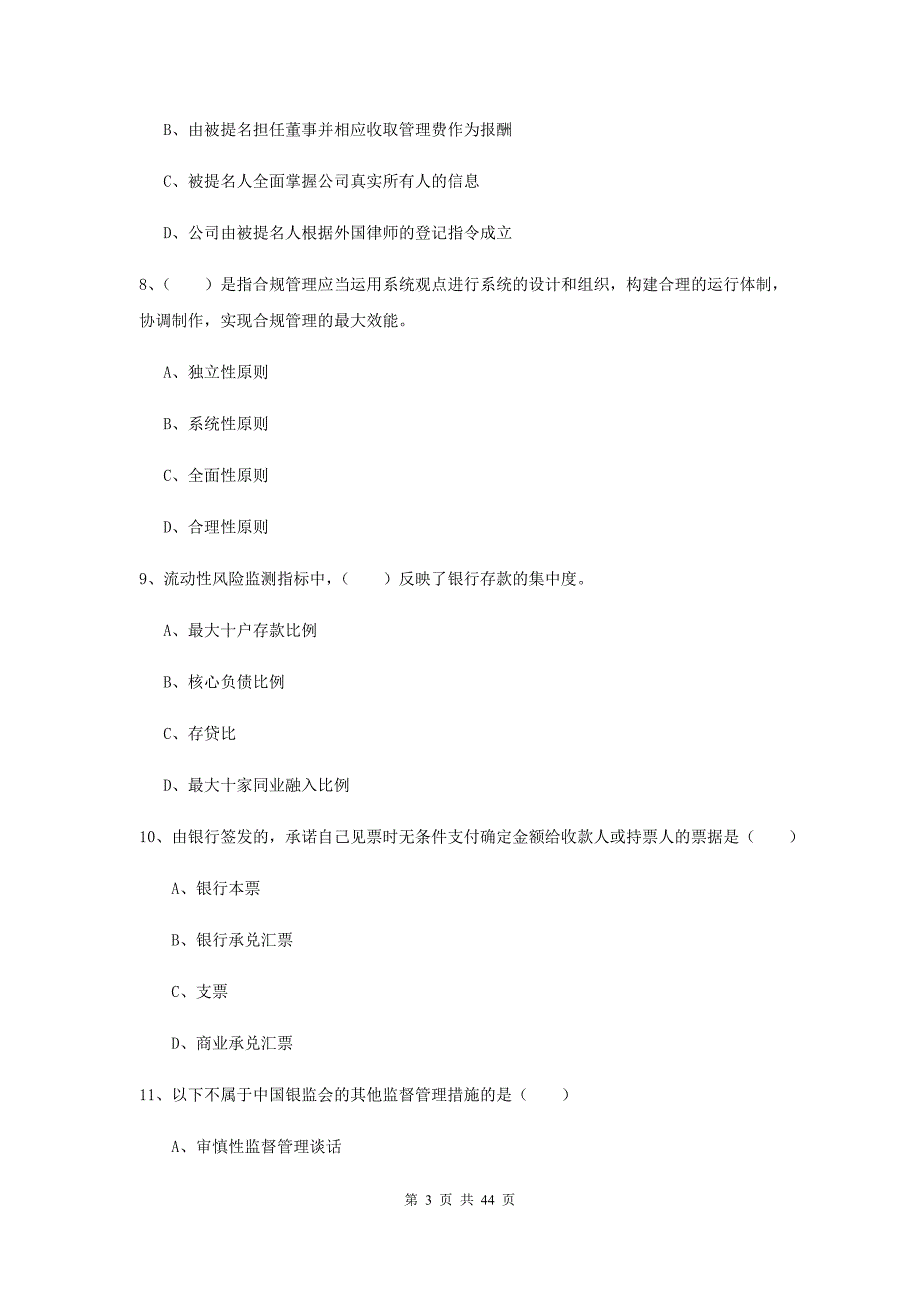 B、由被提名担任董事并相应收取管理费作为报酬

C、被提名人全面掌握公司真实所有人的信息

D、公司由被提名人根据外国律师的登记指令成立

8、（　　）是指合规管理应当运用系统观点进行系统的设计和组织，构建合理的运行体制，协调制作，实现合规管理的最大效能。

A、独立性原则

B、系统性原则

C、全面性原则

D、合理性原则

9、流动性风险监测指标中，（　　）反映了银行存款的集中度。

A、最大十户存款比例

B、核心负债比例

C、存贷比

D、最大十家同业融入比例

10、由银行签发的，承诺自己见票时无条件支付确定金额给收款人或持票人的票据是（　　）

A、银行本票

B、银行承兑汇票

C、支票

D、商业承兑汇票

11、以下不属于中国银监会的其他监督管理措施的是（　　）

A、审慎性监督管理谈话

第 3 页 共 44 页